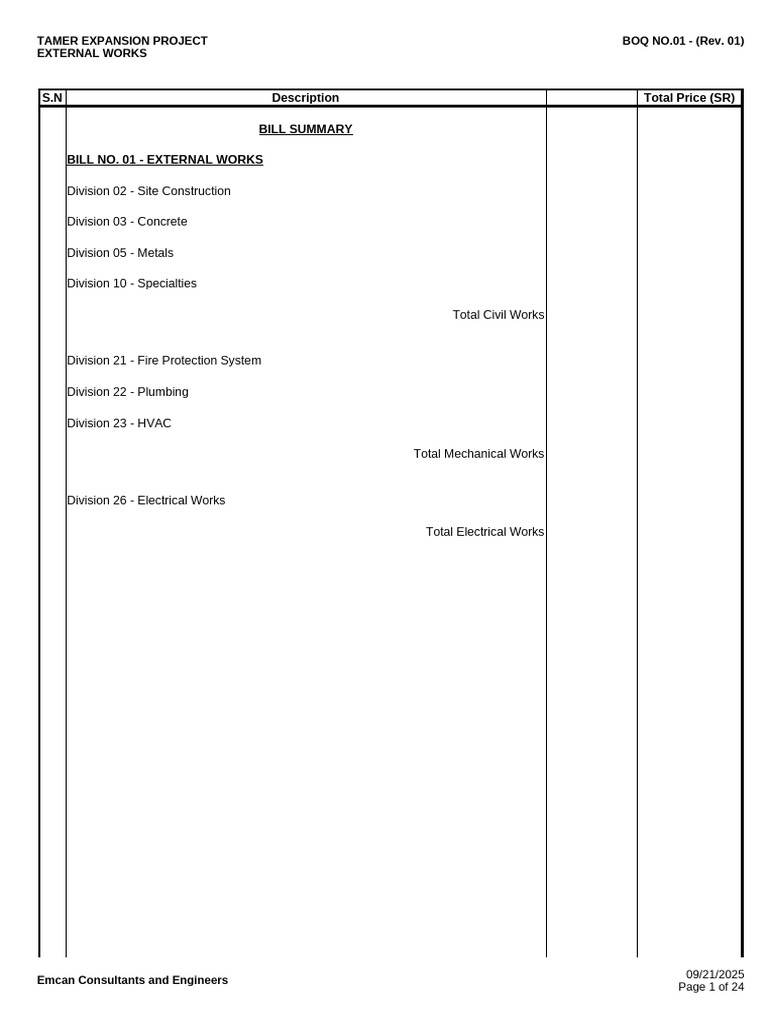 TAMER EXPANSION PROJECT
EXTERNAL WORKS

BOQ NO.01 - (Rev. 01)

| S.N | Description | | Total Price (SR) |
|---|---|---|---|
| | BILL SUMMARY | | |
| | BILL NO. 01 - EXTERNAL WORKS | | |
| | Division 02 - Site Construction | | |
| | Division 03 - Concrete | | |
| | Division 05 - Metals | | |
| | Division 10 - Specialties | | |
| | Total Civil Works | | |
| | Division 21 - Fire Protection System | | |
| | Division 22 - Plumbing | | |
| | Division 23 - HVAC | | |
| | Total Mechanical Works | | |
| | Division 26 - Electrical Works | | |
| | Total Electrical Works | | |

Emcan Consultants and Engineers

09/21/2025
Page 1 of 24